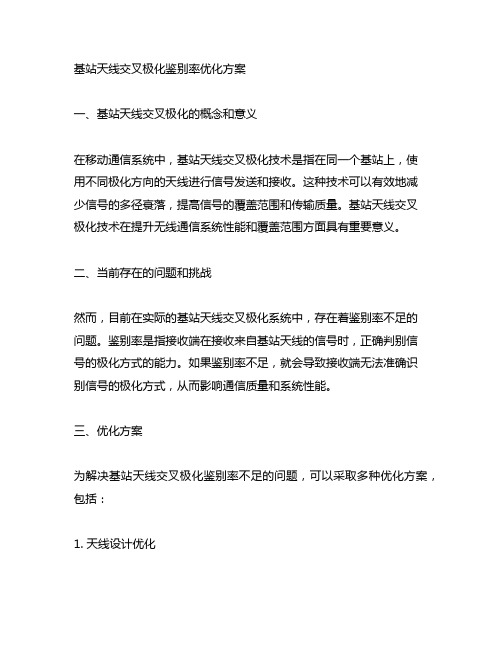 基站天线交叉极化鉴别率优化方案

一、基站天线交叉极化的概念和意义

在移动通信系统中，基站天线交叉极化技术是指在同一个基站上，使用不同极化方向的天线进行信号发送和接收。这种技术可以有效地减少信号的多径衰落，提高信号的覆盖范围和传输质量。基站天线交叉极化技术在提升无线通信系统性能和覆盖范围方面具有重要意义。

二、当前存在的问题和挑战

然而，目前在实际的基站天线交叉极化系统中，存在着鉴别率不足的问题。鉴别率是指接收端在接收来自基站天线的信号时，正确判别信号的极化方式的能力。如果鉴别率不足，就会导致接收端无法准确识别信号的极化方式，从而影响通信质量和系统性能。

三、优化方案

为解决基站天线交叉极化鉴别率不足的问题，可以采取多种优化方案，包括：

1. 天线设计优化